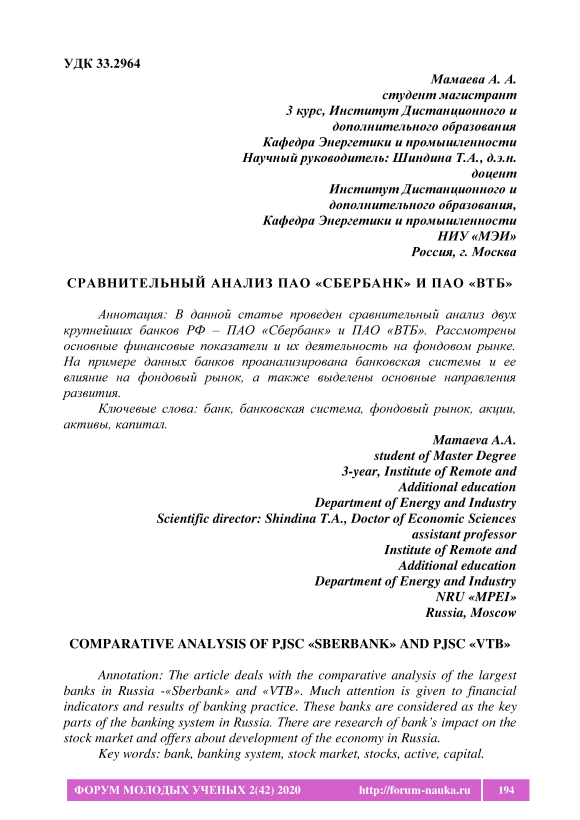 УДК 33.2964

Мамаева А. А.
студент магистрант
3 курс, Институт Дистанционного и
дополнительного образования
Кафедра Энергетики и промышленности
Научный руководитель: Шиндина Т.А., д.э.н.
доцент
Институт Дистанционного и
дополнительного образования,
Кафедра Энергетики и промышленности
НИУ «МЭИ»
Россия, г. Москва

СРАВНИТЕЛЬНЫЙ АНАЛИЗ ПАО «СБЕРБАНК» И ПАО «ВТБ»

Аннотация: В данной статье проведен сравнительный анализ двух крупнейших банков РФ – ПАО «Сбербанк» и ПАО «ВТБ». Рассмотрены основные финансовые показатели и их деятельность на фондовом рынке. На примере данных банков проанализирована банковская системы и ее влияние на фондовый рынок, а также выделены основные направления развития.

Ключевые слова: банк, банковская система, фондовый рынок, акции, активы, капитал.

Mamaeva A.A.
student of Master Degree
3-year, Institute of Remote and
Additional education
Department of Energy and Industry
Scientific director: Shindina T.A., Doctor of Economic Sciences
assistant professor
Institute of Remote and
Additional education
Department of Energy and Industry
NRU «MPEI»
Russia, Moscow

COMPARATIVE ANALYSIS OF PJSC «SBERBANK» AND PJSC «VTB»

Annotation: The article deals with the comparative analysis of the largest banks in Russia -«Sberbank» and «VTB». Much attention is given to financial indicators and results of banking practice. These banks are considered as the key parts of the banking system in Russia. There are research of bank's impact on the stock market and offers about development of the economy in Russia.

Key words: bank, banking system, stock market, stocks, active, capital.

ФОРУМ МОЛОДЫХ УЧЕНЫХ 2(42) 2020 http://forum-nauka.ru 194